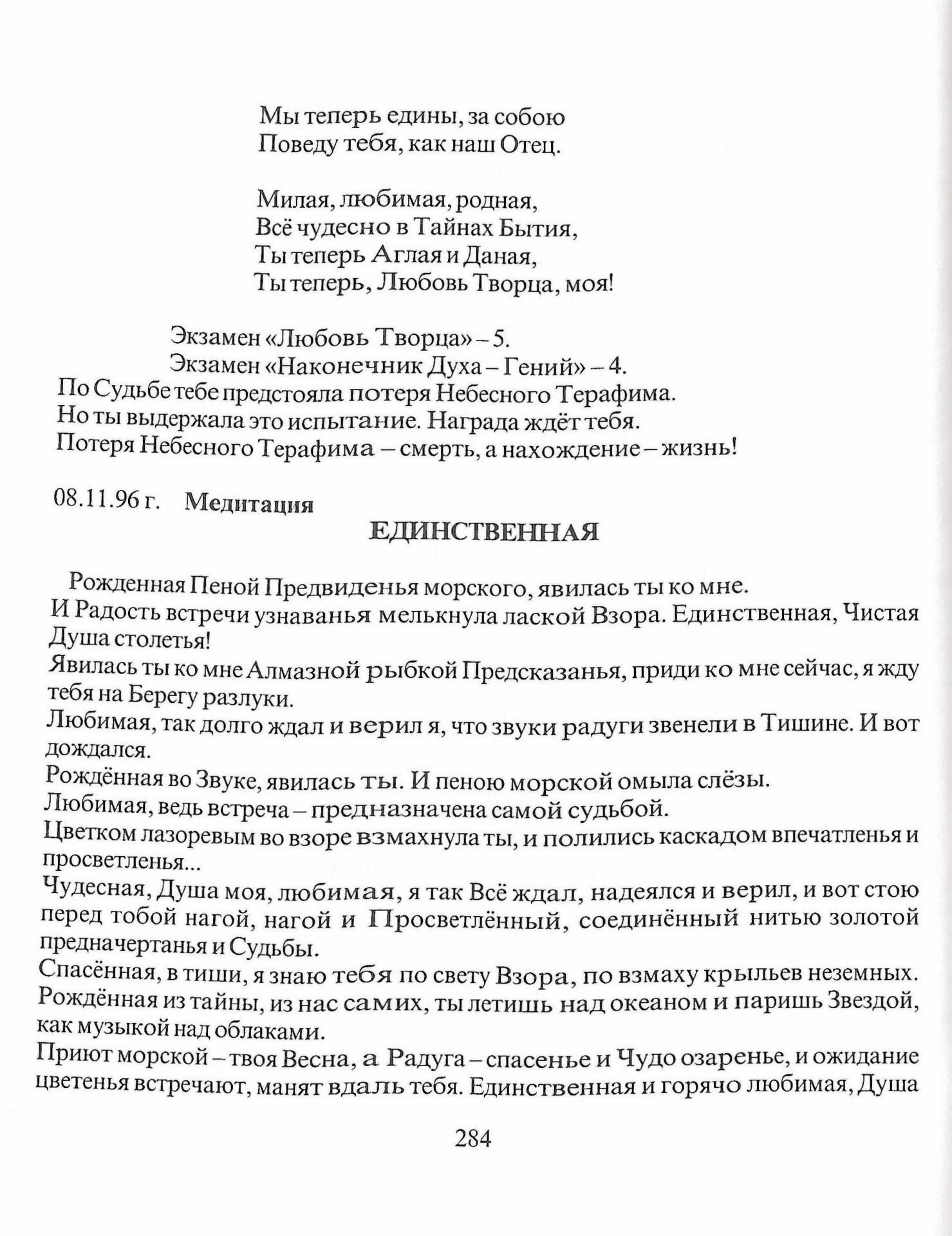 Мы теперь едины, за собою
Поведу тебя, как наш Отец.

Милая, любимая, родная,
Всё чудесно в Тайнах Бытия,
Ты теперь Аглая и Даная,
Ты теперь, Любовь Творца, моя!

Экзамен «Любовь Творца» – 5.
Экзамен «Наконечник Духа – Гений» – 4.
По Судьбе тебе предстояла потеря Небесного Терафима.
Но ты выдержала это испытание. Награда ждёт тебя.
Потеря Небесного Терафима – смерть, а нахождение – жизнь!

08.11.96 г. Медитация

ЕДИНСТВЕННАЯ

Рожденная Пеной Предвиденья морского, явилась ты ко мне.
И Радость встречи узнаванья мелькнула лаской Взора. Единственная, Чистая Душа столетья!
Явилась ты ко мне Алмазной рыбкой Предсказанья, приди ко мне сейчас, я жду тебя на Берегу разлуки.
Любимая, так долго ждал и верил я, что звуки радуги звенели в Тишине. И вот дождался.
Рождённая во Звуке, явилась ты. И пеною морской омыла слёзы.
Любимая, ведь встреча – предназначена самой судьбой.
Цветком лазоревым во взоре взмахнула ты, и полились каскадом впечатленья и просветленья...
Чудесная, Душа моя, любимая, я так Всё ждал, надеялся и верил, и вот стою перед тобой нагой, нагой и Просветлённый, соединённый нитью золотой предначертанья и Судьбы.
Спасённая, в тиши, я знаю тебя по свету Взора, по взмаху крыльев неземных.
Рождённая из тайны, из нас самих, ты летишь над океаном и паришь Звездой, как музыкой над облаками.
Приют морской – твоя Весна, а Радуга – спасенье и Чудо озаренье, и ожидание цветенья встречают, манят вдаль тебя. Единственная и горячо любимая, Душа

284